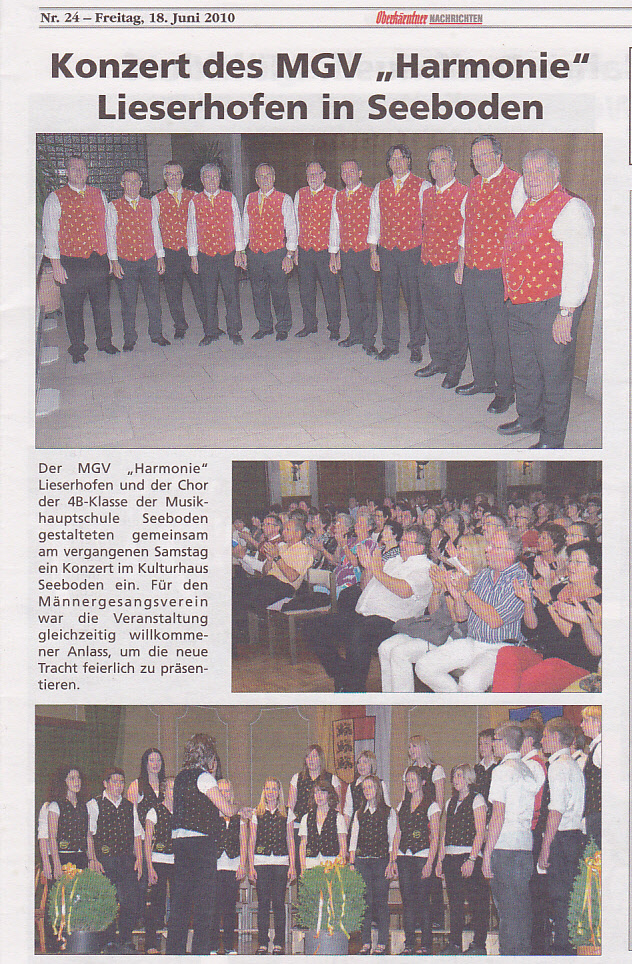 Nr. 24 – Freitag, 18. Juni 2010

Oberkärntner NACHRICHTEN

Konzert des MGV „Harmonie“ Lieserhofen in Seeboden

Der MGV „Harmonie“ Lieserhofen und der Chor der 4B-Klasse der Musikhauptschule Seeboden gestalteten gemeinsam am vergangenen Samstag ein Konzert im Kulturhaus Seeboden ein. Für den Männergesangsverein war die Veranstaltung gleichzeitig willkommener Anlass, um die neue Tracht feierlich zu präsentieren.